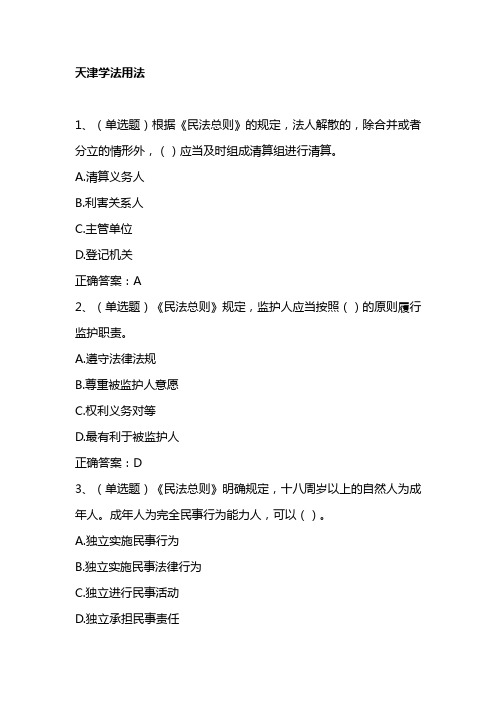 天津学法用法

1、（单选题）根据《民法总则》的规定，法人解散的，除合并或者分立的情形外，（ ）应当及时组成清算组进行清算。

A.清算义务人

B.利害关系人

C.主管单位

D.登记机关

正确答案：A

2、（单选题）《民法总则》规定，监护人应当按照（ ）的原则履行监护职责。

A.遵守法律法规

B.尊重被监护人意愿

C.权利义务对等

D.最有利于被监护人

正确答案：D

3、（单选题）《民法总则》明确规定，十八周岁以上的自然人为成年人。成年人为完全民事行为能力人，可以（ ）。

A.独立实施民事行为

B.独立实施民事法律行为

C.独立进行民事活动

D.独立承担民事责任